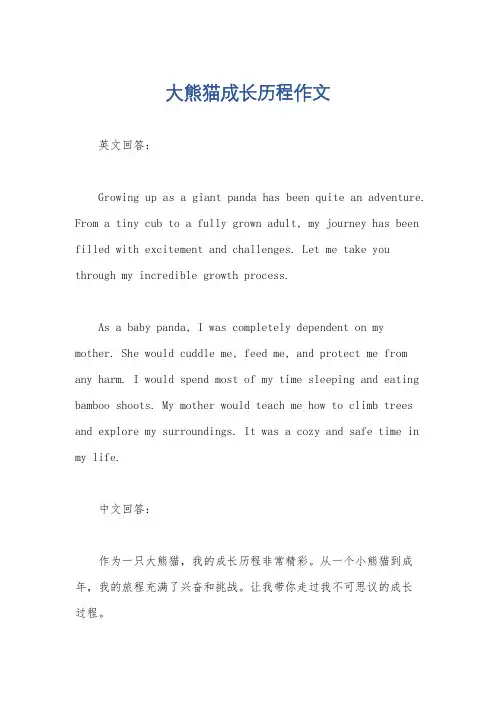 大熊猫成长历程作文

英文回答：

Growing up as a giant panda has been quite an adventure. From a tiny cub to a fully grown adult, my journey has been filled with excitement and challenges. Let me take you through my incredible growth process.

As a baby panda, I was completely dependent on my mother. She would cuddle me, feed me, and protect me from any harm. I would spend most of my time sleeping and eating bamboo shoots. My mother would teach me how to climb trees and explore my surroundings. It was a cozy and safe time in my life.

中文回答：

作为一只大熊猫，我的成长历程非常精彩。从一个小熊猫到成年，我的旅程充满了兴奋和挑战。让我带你走过我不可思议的成长过程。